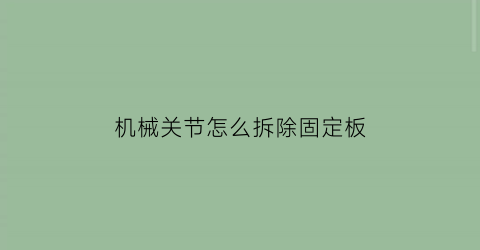 机械关节怎么拆除固定板